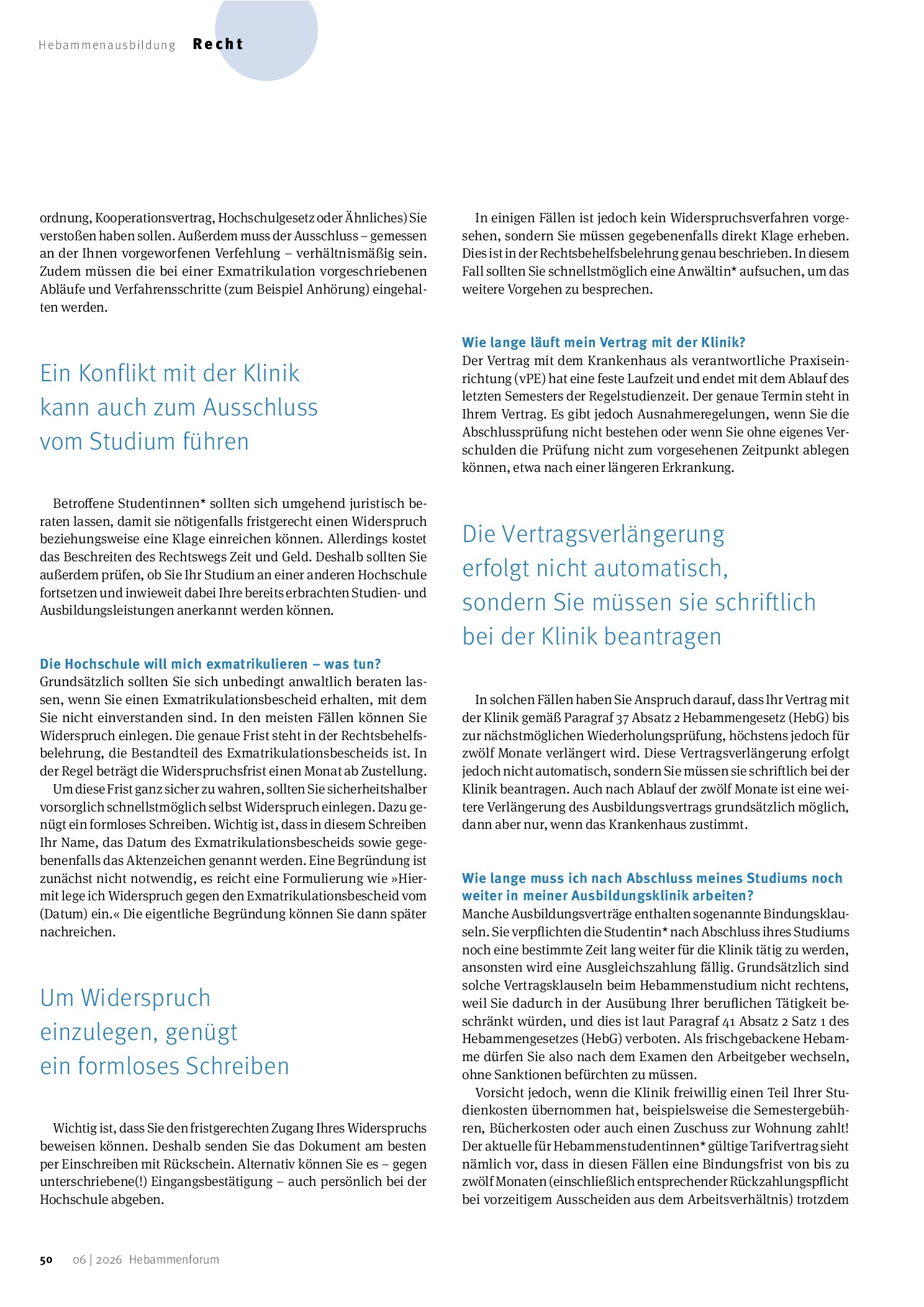 Hebammenausbildung Recht

ordnung, Kooperationsvertrag, Hochschulgesetz oder Ähnliches) Sie verstoßen haben sollen. Außerdem muss der Ausschluss – gemessen an der Ihnen vorgeworfenen Verfehlung – verhältnismäßig sein. Zudem müssen die bei einer Exmatrikulation vorgeschriebenen Abläufe und Verfahrensschritte (zum Beispiel Anhörung) eingehalten werden.

Ein Konflikt mit der Klinik kann auch zum Ausschluss vom Studium führen

Betroffene Studentinnen* sollten sich umgehend juristisch beraten lassen, damit sie nötigenfalls fristgerecht einen Widerspruch beziehungsweise eine Klage einreichen können. Allerdings kostet das Beschreiten des Rechtswegs Zeit und Geld. Deshalb sollten Sie außerdem prüfen, ob Sie Ihr Studium an einer anderen Hochschule fortsetzen und inwieweit dabei Ihre bereits erbrachten Studien- und Ausbildungsleistungen anerkannt werden können.

Die Hochschule will mich exmatrikulieren – was tun?
Grundsätzlich sollten Sie sich unbedingt anwaltlich beraten lassen, wenn Sie einen Exmatrikulationsbescheid erhalten, mit dem Sie nicht einverstanden sind. In den meisten Fällen können Sie Widerspruch einlegen. Die genaue Frist steht in der Rechtsbehelfsbelehrung, die Bestandteil des Exmatrikulationsbescheids ist. In der Regel beträgt die Widerspruchsfrist einen Monat ab Zustellung.

Um diese Frist ganz sicher zu wahren, sollten Sie sicherheitshalber vorsorglich schnellstmöglich selbst Widerspruch einlegen. Dazu genügt ein formloses Schreiben. Wichtig ist, dass in diesem Schreiben Ihr Name, das Datum des Exmatrikulationsbescheids sowie gegebenenfalls das Aktenzeichen genannt werden. Eine Begründung ist zunächst nicht notwendig, es reicht eine Formulierung wie »Hiermit lege ich Widerspruch gegen den Exmatrikulationsbescheid vom (Datum) ein.« Die eigentliche Begründung können Sie dann später nachreichen.

Um Widerspruch einzulegen, genügt ein formloses Schreiben

Wichtig ist, dass Sie den fristgerechten Zugang Ihres Widerspruchs beweisen können. Deshalb senden Sie das Dokument am besten per Einschreiben mit Rückschein. Alternativ können Sie es – gegen unterschriebene(!) Eingangsbestätigung – auch persönlich bei der Hochschule abgeben.

In einigen Fällen ist jedoch kein Widerspruchsverfahren vorgesehen, sondern Sie müssen gegebenenfalls direkt Klage erheben. Dies ist in der Rechtsbehelfsbelehrung genau beschrieben. In diesem Fall sollten Sie schnellstmöglich eine Anwältin* aufsuchen, um das weitere Vorgehen zu besprechen.

Wie lange läuft mein Vertrag mit der Klinik?
Der Vertrag mit dem Krankenhaus als verantwortliche Praxiseinrichtung (vPE) hat eine feste Laufzeit und endet mit dem Ablauf des letzten Semesters der Regelstudienzeit. Der genaue Termin steht in Ihrem Vertrag. Es gibt jedoch Ausnahmeregelungen, wenn Sie die Abschlussprüfung nicht bestehen oder wenn Sie ohne eigenes Verschulden die Prüfung nicht zum vorgesehenen Zeitpunkt ablegen können, etwa nach einer längeren Erkrankung.

Die Vertragsverlängerung erfolgt nicht automatisch, sondern Sie müssen sie schriftlich bei der Klinik beantragen

In solchen Fällen haben Sie Anspruch darauf, dass Ihr Vertrag mit der Klinik gemäß Paragraf 37 Absatz 2 Hebammengesetz (HebG) bis zur nächstmöglichen Wiederholungsprüfung, höchstens jedoch für zwölf Monate verlängert wird. Diese Vertragsverlängerung erfolgt jedoch nicht automatisch, sondern Sie müssen sie schriftlich bei der Klinik beantragen. Auch nach Ablauf der zwölf Monate ist eine weitere Verlängerung des Ausbildungsvertrags grundsätzlich möglich, dann aber nur, wenn das Krankenhaus zustimmt.

Wie lange muss ich nach Abschluss meines Studiums noch weiter in meiner Ausbildungsklinik arbeiten?
Manche Ausbildungsverträge enthalten sogenannte Bindungsklauseln. Sie verpflichten die Studentin* nach Abschluss ihres Studiums noch eine bestimmte Zeit lang weiter für die Klinik tätig zu werden, ansonsten wird eine Ausgleichszahlung fällig. Grundsätzlich sind solche Vertragsklauseln beim Hebammenstudium nicht rechtens, weil Sie dadurch in der Ausübung Ihrer beruflichen Tätigkeit beschränkt würden, und dies ist laut Paragraf 41 Absatz 2 Satz 1 des Hebammengesetzes (HebG) verboten. Als frischgebackene Hebamme dürfen Sie also nach dem Examen den Arbeitgeber wechseln, ohne Sanktionen befürchten zu müssen.

Vorsicht jedoch, wenn die Klinik freiwillig einen Teil Ihrer Studienkosten übernommen hat, beispielsweise die Semestergebühren, Bücherkosten oder auch einen Zuschuss zur Wohnung zahlt! Der aktuelle für Hebammenstudentinnen* gültige Tarifvertrag sieht nämlich vor, dass in diesen Fällen eine Bindungsfrist von bis zu zwölf Monaten (einschließlich entsprechender Rückzahlungspflicht bei vorzeitigem Ausscheiden aus dem Arbeitsverhältnis) trotzdem

50 06 | 2026 Hebammenforum